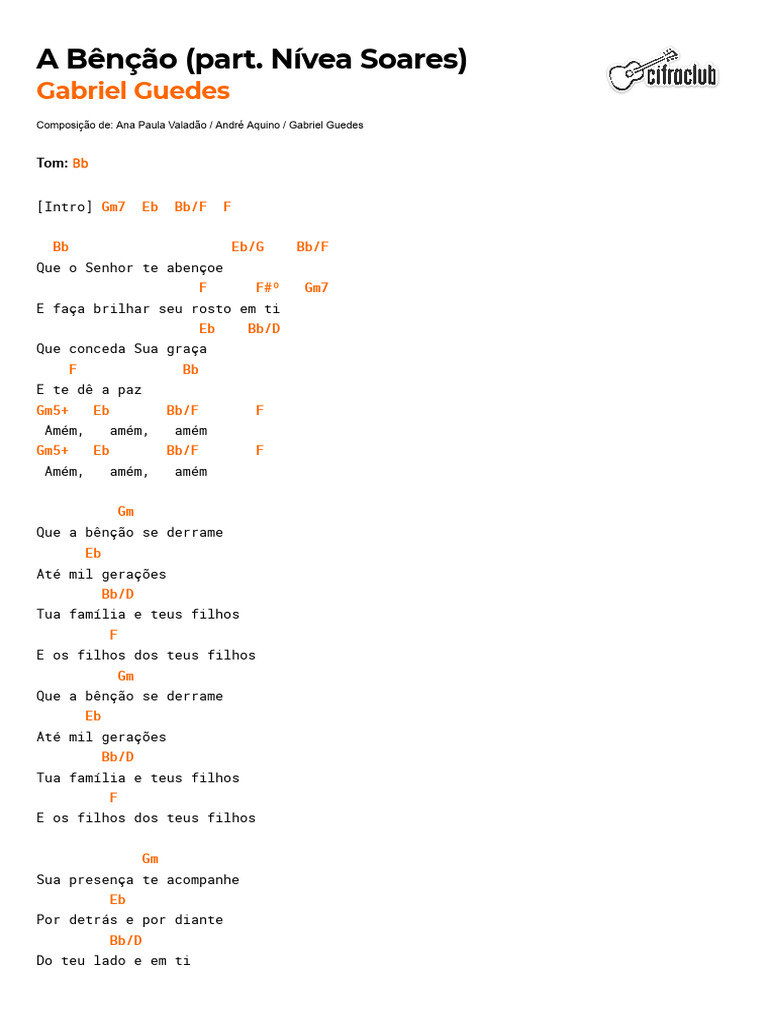 A Bênção (part. Nívea Soares)
Gabriel Guedes

cifraclub

Composição de: Ana Paula Valadão / André Aquino / Gabriel Guedes

Tom: Bb

[Intro] Gm7 Eb Bb/F F

Bb Eb/G Bb/F
Que o Senhor te abençoe
F F#º Gm7
E faça brilhar seu rosto em ti
Eb Bb/D
Que conceda Sua graça
F Bb
E te dê a paz
Gm5+ Eb Bb/F F
Amém, amém, amém
Gm5+ Eb Bb/F F
Amém, amém, amém

Gm
Que a bênção se derrame
Eb
Até mil gerações
Bb/D
Tua família e teus filhos
F
E os filhos dos teus filhos
Gm
Que a bênção se derrame
Eb
Até mil gerações
Bb/D
Tua família e teus filhos
F
E os filhos dos teus filhos

Gm
Sua presença te acompanhe
Eb
Por detrás e por diante
Bb/D
Do teu lado e em ti